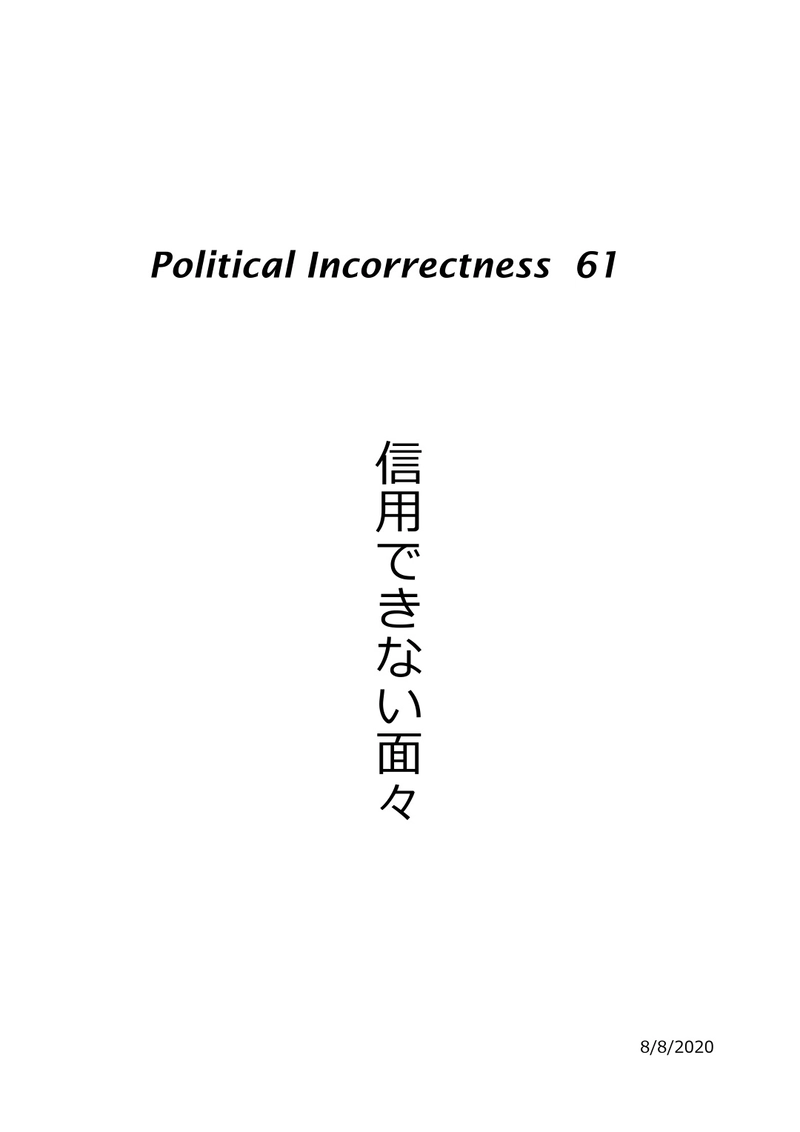 Political Incorrectness 61

信用できない面々

8/8/2020